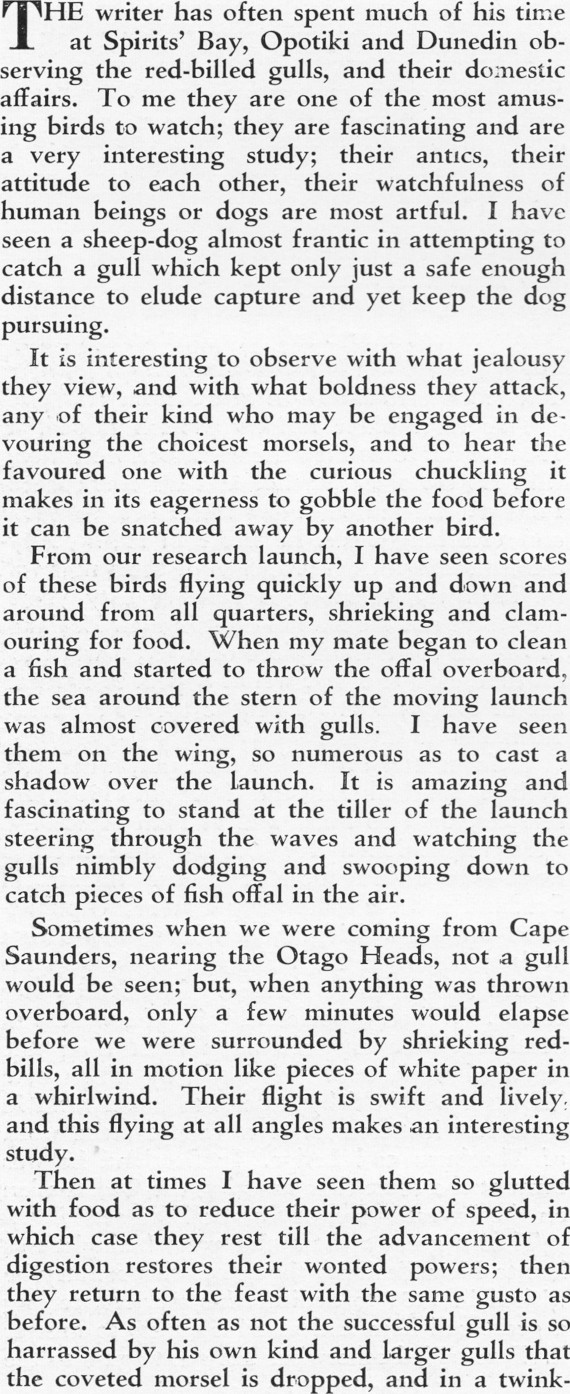 THE writer has often spent much of his time at Spirits' Bay, Opotiki and Dunedin observing the red-billed gulls, and their domestic affairs. To me they are one of the most amusing birds to watch; they are fascinating and are a very interesting study; their antics, their attitude to each other, their watchfulness of human beings or dogs are most artful. I have seen a sheep-dog almost frantic in attempting to catch a gull which kept only just a safe enough distance to elude capture and yet keep the dog pursuing.

It is interesting to observe with what jealousy they view, and with what boldness they attack, any of their kind who may be engaged in devouring the choicest morsels, and to hear the favoured one with the curious chuckling it makes in its eagerness to gobble the food before it can be snatched away by another bird.

From our research launch, I have seen scores of these birds flying quickly up and down and around from all quarters, shrieking and clamouring for food. When my mate began to clean a fish and started to throw the offal overboard, the sea around the stern of the moving launch was almost covered with gulls. I have seen them on the wing, so numerous as to cast a shadow over the launch. It is amazing and fascinating to stand at the tiller of the launch steering through the waves and watching the gulls nimbly dodging and swooping down to catch pieces of fish offal in the air.

Sometimes when we were coming from Cape Saunders, nearing the Otago Heads, not a gull would be seen; but, when anything was thrown overboard, only a few minutes would elapse before we were surrounded by shrieking red-bills, all in motion like pieces of white paper in a whirlwind. Their flight is swift and lively, and this flying at all angles makes an interesting study.

Then at times I have seen them so glutted with food as to reduce their power of speed, in which case they rest till the advancement of digestion restores their wonted powers; then they return to the feast with the same gusto as before. As often as not the successful gull is so harrassed by his own kind and larger gulls that the coveted morsel is dropped, and in a twink-